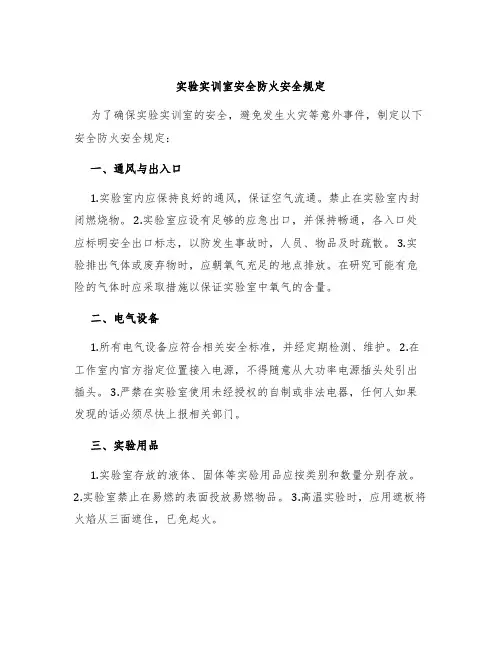 实验实训室安全防火安全规定

为了确保实验实训室的安全，避免发生火灾等意外事件，制定以下安全防火安全规定：

一、通风与出入口

1.实验室内应保持良好的通风，保证空气流通。禁止在实验室内封闭燃烧物。2.实验室应设有足够的应急出口，并保持畅通，各入口处应标明安全出口标志，以防发生事故时，人员、物品及时疏散。3.实验排出气体或废弃物时，应朝氧气充足的地点排放。在研究可能有危险的气体时应采取措施以保证实验室中氧气的含量。

二、电气设备

1.所有电气设备应符合相关安全标准，并经定期检测、维护。2.在工作室内官方指定位置接入电源，不得随意从大功率电源插头处引出插头。3.严禁在实验室使用未经授权的自制或非法电器，任何人如果发现的话必须尽快上报相关部门。

三、实验用品

1.实验室存放的液体、固体等实验用品应按类别和数量分别存放。2.实验室禁止在易燃的表面投放易燃物品。3.高温实验时，应用遮板将火焰从三面遮住，已免起火。